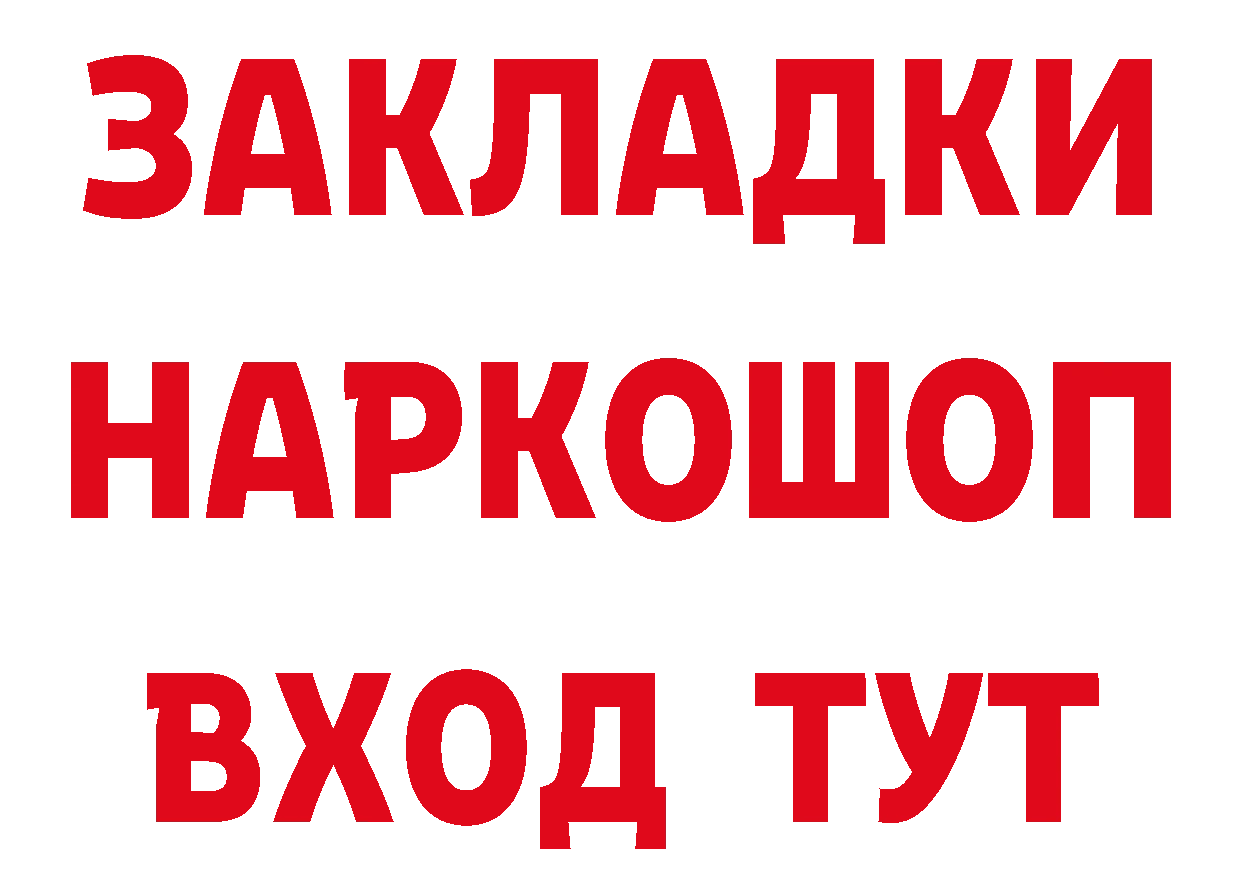 ЗАКЛАДКИ НАРКОШОП ВХОД ТУТ